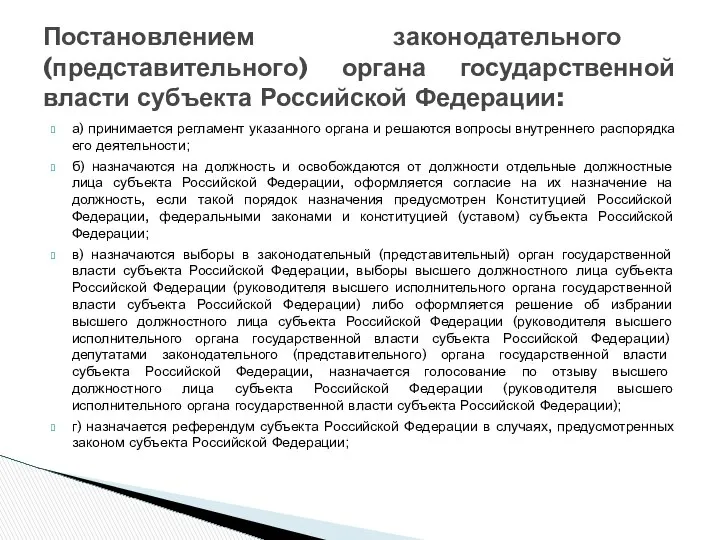 Постановлением законодательного (представительного) органа государственной власти субъекта Российской Федерации:

а) принимается регламент указанного органа и решаются вопросы внутреннего распорядка его деятельности;

б) назначаются на должность и освобождаются от должности отдельные должностные лица субъекта Российской Федерации, оформляется согласие на их назначение на должность, если такой порядок назначения предусмотрен Конституцией Российской Федерации, федеральными законами и конституцией (уставом) субъекта Российской Федерации;

в) назначаются выборы в законодательный (представительный) орган государственной власти субъекта Российской Федерации, выборы высшего должностного лица субъекта Российской Федерации (руководителя высшего исполнительного органа государственной власти субъекта Российской Федерации) либо оформляется решение об избрании высшего должностного лица субъекта Российской Федерации (руководителя высшего исполнительного органа государственной власти субъекта Российской Федерации) депутатами законодательного (представительного) органа государственной власти субъекта Российской Федерации, назначается голосование по отзыву высшего должностного лица субъекта Российской Федерации (руководителя высшего исполнительного органа государственной власти субъекта Российской Федерации);

г) назначается референдум субъекта Российской Федерации в случаях, предусмотренных законом субъекта Российской Федерации;